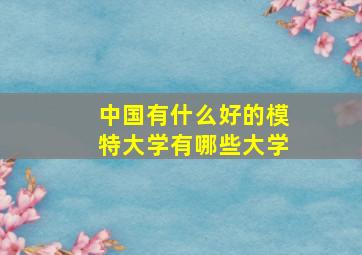 中国有什么好的模特大学有哪些大学